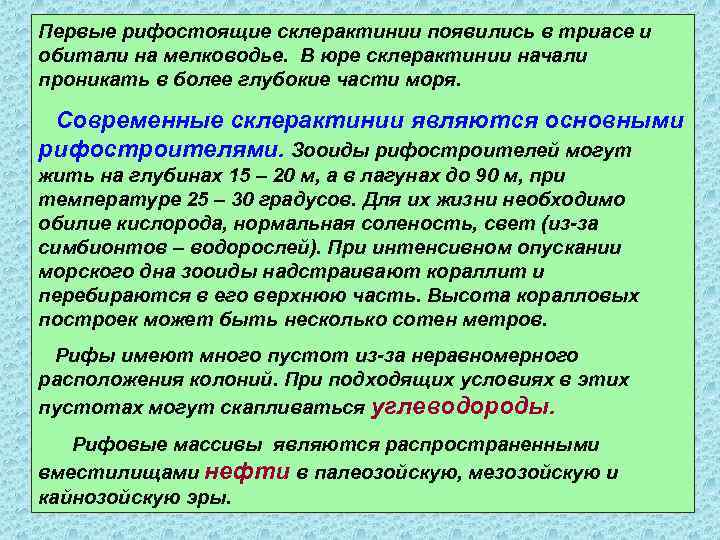 Первые рифостоящие склерактинии появились в триасе и обитали на мелководье. В юре склерактинии начали проникать в более глубокие части моря.

Современные склерактинии являются основными рифостроителями. Зооиды рифостроителей могут жить на глубинах 15 – 20 м, а в лагунах до 90 м, при температуре 25 – 30 градусов. Для их жизни необходимо обилие кислорода, нормальная соленость, свет (из-за симбионтов – водорослей). При интенсивном опускании морского дна зооиды надстраивают кораллит и перебираются в его верхнюю часть. Высота коралловых построек может быть несколько сотен метров.

Рифы имеют много пустот из-за неравномерного расположения колоний. При подходящих условиях в этих пустотах могут скапливаться углеводороды.

Рифовые массивы являются распространенными вместилищами нефти в палеозойскую, мезозойскую и кайнозойскую эры.